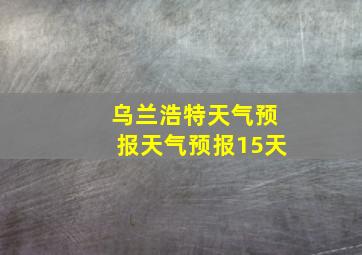 乌兰浩特天气预报天气预报15天